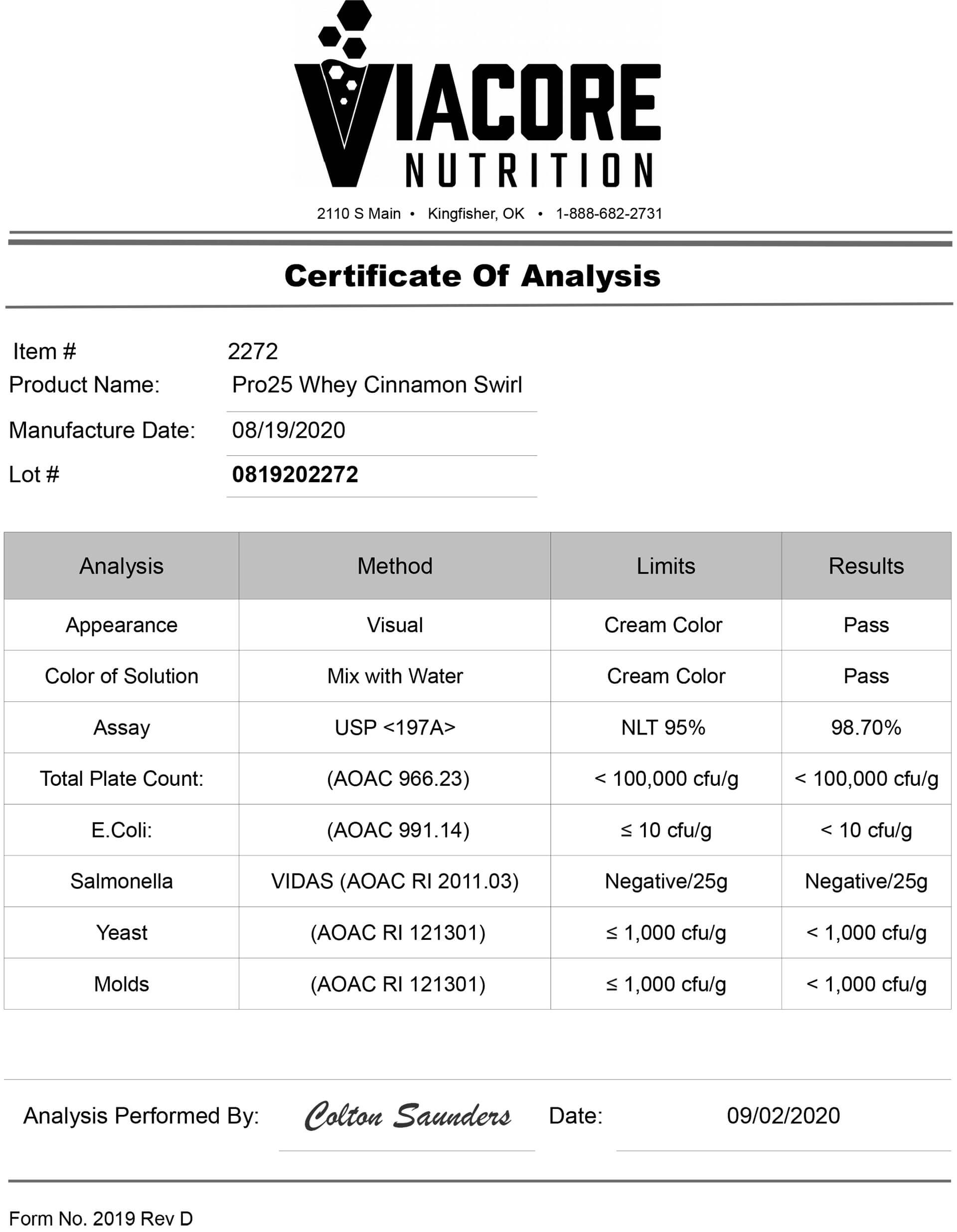 VIACORE
NUTRITION

2110 S Main • Kingfisher, OK • 1-888-682-2731

Certificate Of Analysis

Item # 2272
Product Name: Pro25 Whey Cinnamon Swirl
Manufacture Date: 08/19/2020
Lot # 0819202272

| Analysis | Method | Limits | Results |
|---|---|---|---|
| Appearance | Visual | Cream Color | Pass |
| Color of Solution | Mix with Water | Cream Color | Pass |
| Assay | USP <197A> | NLT 95% | 98.70% |
| Total Plate Count: | (AOAC 966.23) | < 100,000 cfu/g | < 100,000 cfu/g |
| E.Coli: | (AOAC 991.14) | ≤ 10 cfu/g | < 10 cfu/g |
| Salmonella | VIDAS (AOAC RI 2011.03) | Negative/25g | Negative/25g |
| Yeast | (AOAC RI 121301) | ≤ 1,000 cfu/g | < 1,000 cfu/g |
| Molds | (AOAC RI 121301) | ≤ 1,000 cfu/g | < 1,000 cfu/g |

Analysis Performed By: Colton Saunders Date: 09/02/2020

Form No. 2019 Rev D